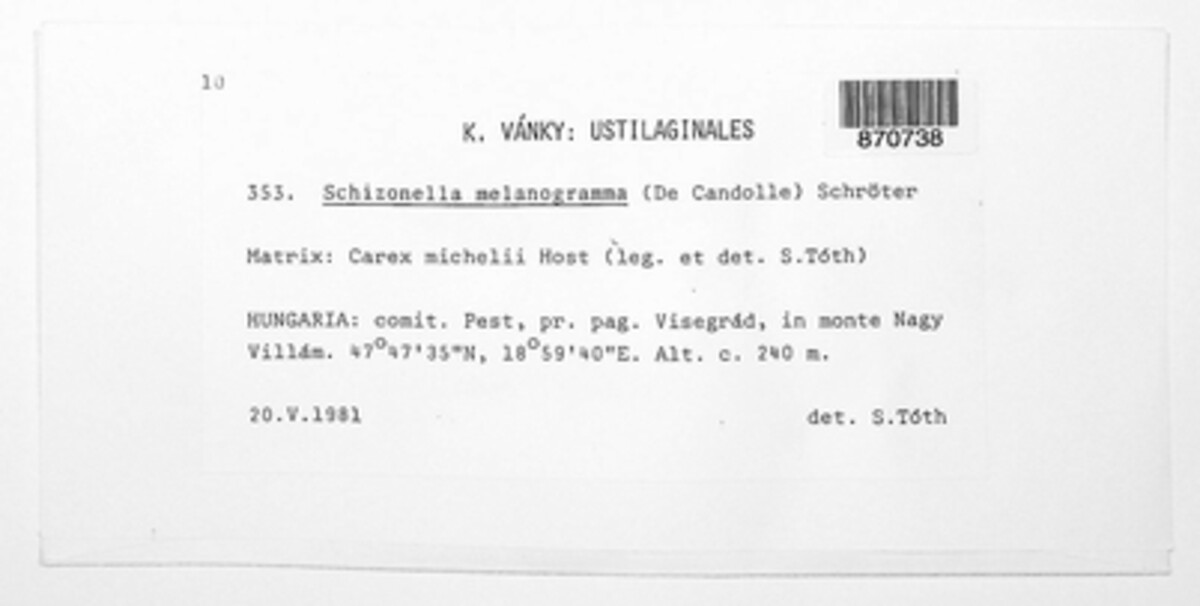 10

K. VÁNKY: USTILAGINALES

870738

353. Schizonella melanogramma (De Candolle) Schröter

Matrix: Carex michelii Host (leg. et det. S.Tóth)

HUNGARIA: comit. Pest, pr. pag. Visegrád, in monte Nagy Villám. 47°47'35"N, 18°59'40"E. Alt. c. 240 m.

20.V.1981 det. S.Tóth